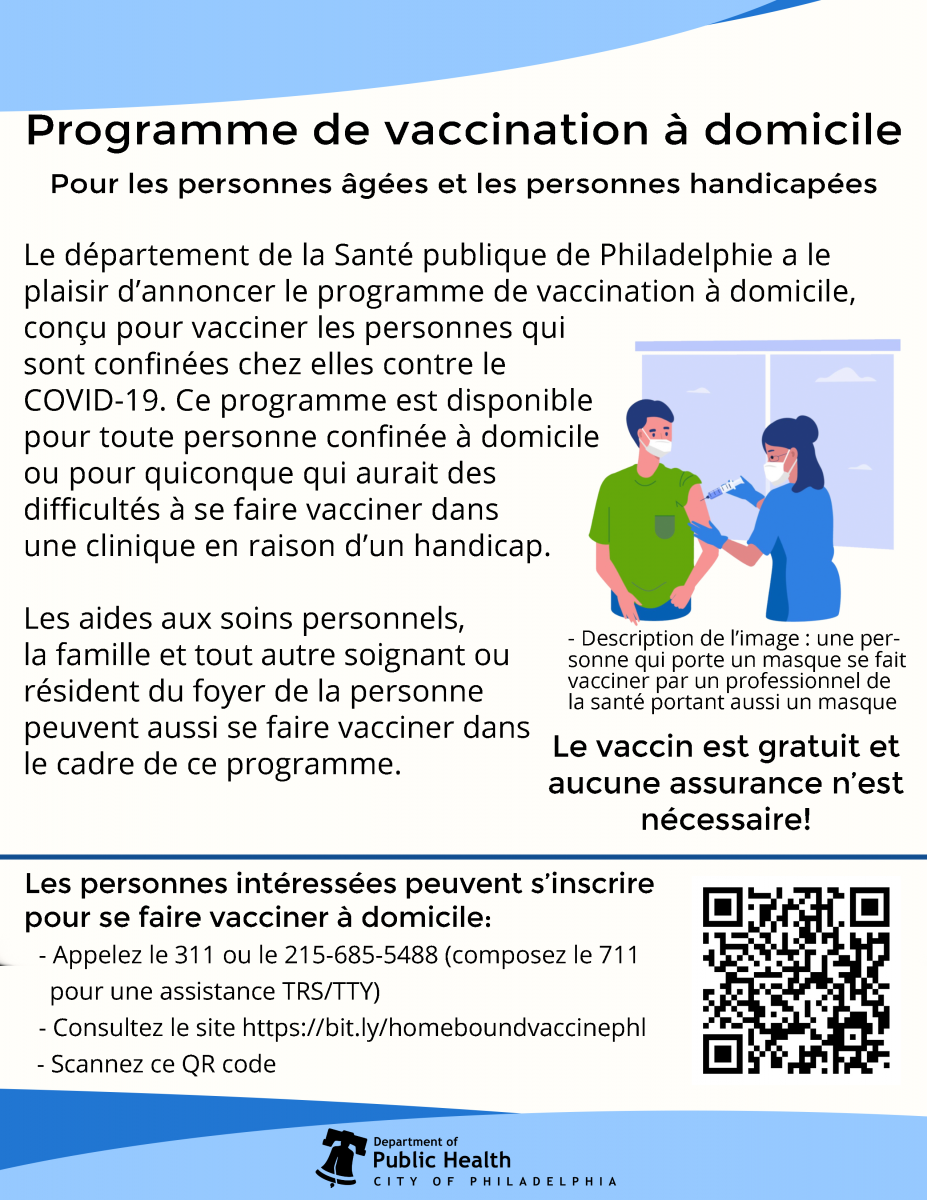 Programme de vaccination à domicile

Pour les personnes âgées et les personnes handicapées

Le département de la Santé publique de Philadelphie a le plaisir d'annoncer le programme de vaccination à domicile, conçu pour vacciner les personnes qui sont confinées chez elles contre le COVID-19. Ce programme est disponible pour toute personne confinée à domicile ou pour quiconque qui aurait des difficultés à se faire vacciner dans une clinique en raison d'un handicap.

Les aides aux soins personnels, la famille et tout autre soignant ou résident du foyer de la personne peuvent aussi se faire vacciner dans le cadre de ce programme.

- Description de l'image : une personne qui porte un masque se fait vacciner par un professionnel de la santé portant aussi un masque

Le vaccin est gratuit et aucune assurance n'est nécessaire!

Les personnes intéressées peuvent s'inscrire pour se faire vacciner à domicile:
- Appelez le 311 ou le 215-685-5488 (composez le 711 pour une assistance TRS/TTY)
- Consultez le site https://bit.ly/homeboundvaccinephl
- Scannez ce QR code

Department of
Public Health
CITY OF PHILADELPHIA